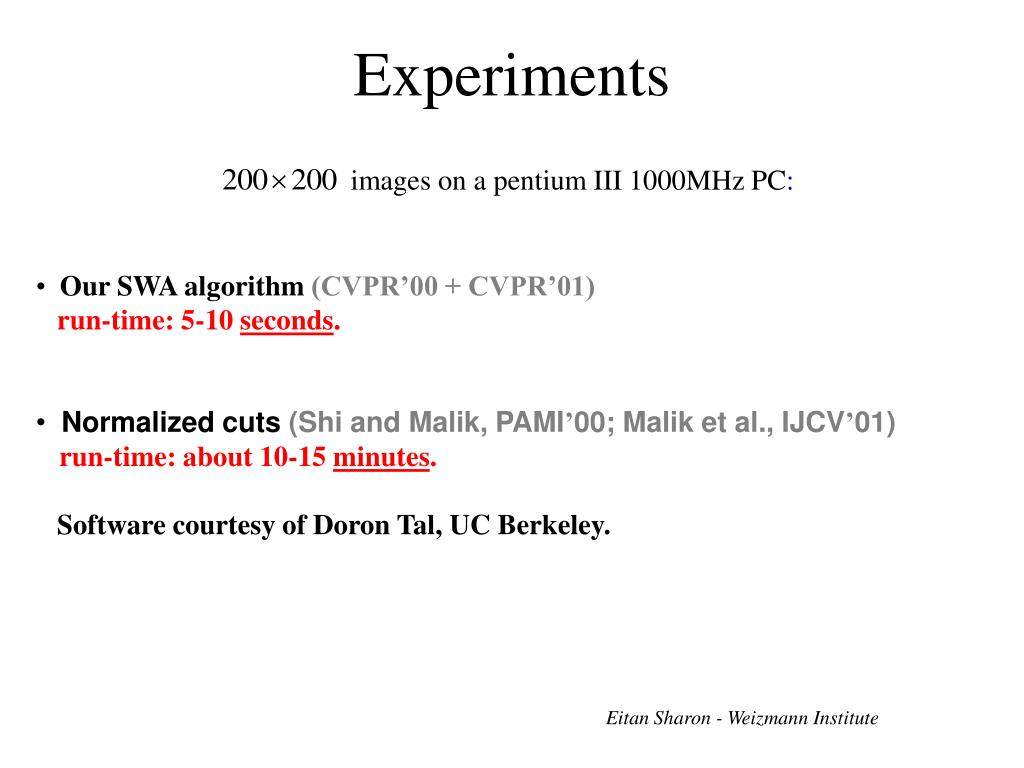 Experiments

$200 \times 200$ images on a pentium III 1000MHz PC:

• Our SWA algorithm (CVPR’00 + CVPR’01)
run-time: 5-10 seconds.

• Normalized cuts (Shi and Malik, PAMI’00; Malik et al., IJCV’01)
run-time: about 10-15 minutes.

Software courtesy of Doron Tal, UC Berkeley.

Eitan Sharon - Weizmann Institute